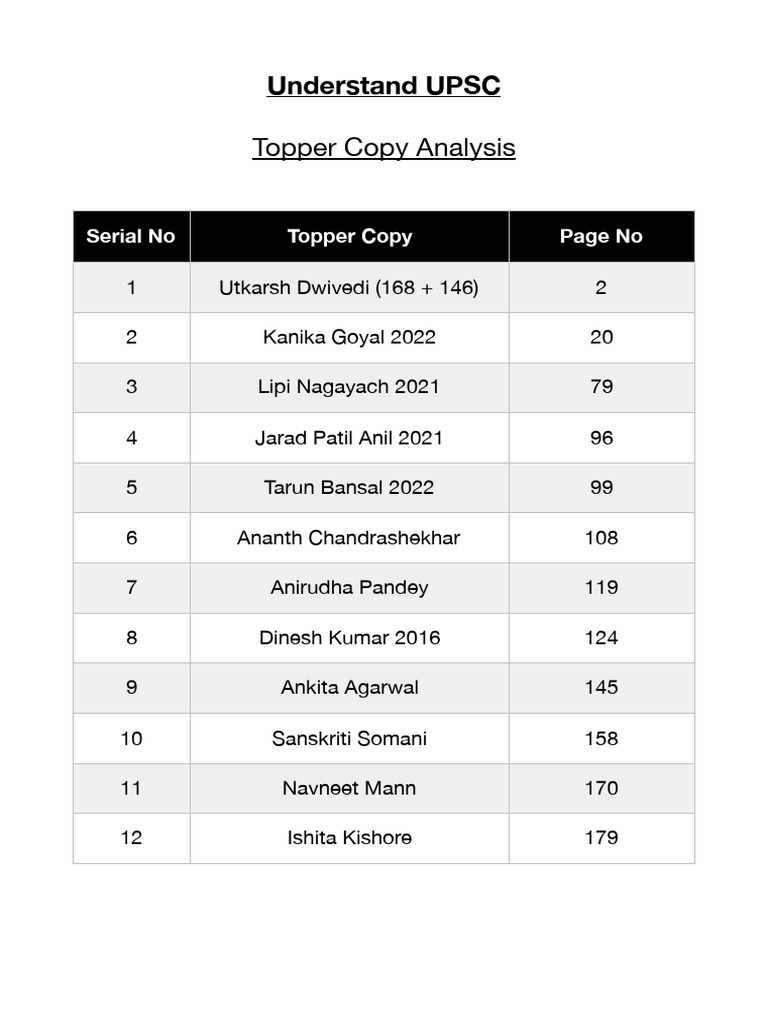 Understand UPSC

Topper Copy Analysis

| Serial No | Topper Copy | Page No |
|---|---|---|
| 1 | Utkarsh Dwivedi (168 + 146) | 2 |
| 2 | Kanika Goyal 2022 | 20 |
| 3 | Lipi Nagayach 2021 | 79 |
| 4 | Jarad Patil Anil 2021 | 96 |
| 5 | Tarun Bansal 2022 | 99 |
| 6 | Ananth Chandrashekhar | 108 |
| 7 | Anirudha Pandey | 119 |
| 8 | Dinesh Kumar 2016 | 124 |
| 9 | Ankita Agarwal | 145 |
| 10 | Sanskriti Somani | 158 |
| 11 | Navneet Mann | 170 |
| 12 | Ishita Kishore | 179 |